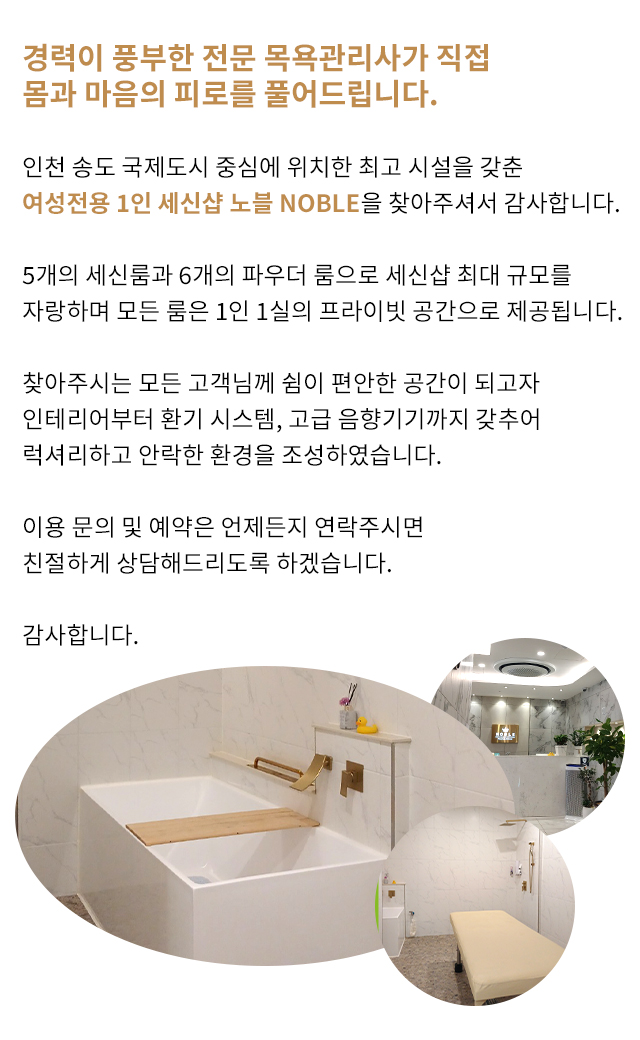 경력이 풍부한 전문 목욕관리사가 직접
몸과 마음의 피로를 풀어드립니다.

인천 송도 국제도시 중심에 위치한 최고 시설을 갖춘
여성전용 1인 세신샵 노블 NOBLE을 찾아주셔서 감사합니다.

5개의 세신룸과 6개의 파우더 룸으로 세신샵 최대 규모를
자랑하며 모든 룸은 1인 1실의 프라이빗 공간으로 제공됩니다.

찾아주시는 모든 고객님께 쉼이 편안한 공간이 되고자
인테리어부터 환기 시스템, 고급 음향기기까지 갖추어
럭셔리하고 안락한 환경을 조성하였습니다.

이용 문의 및 예약은 언제든지 연락주시면
친절하게 상담해드리도록 하겠습니다.

감사합니다.